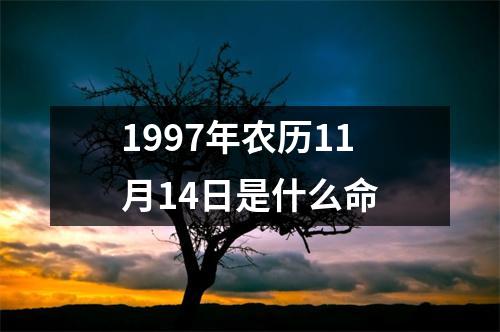 1997年农历11月14日是什么命